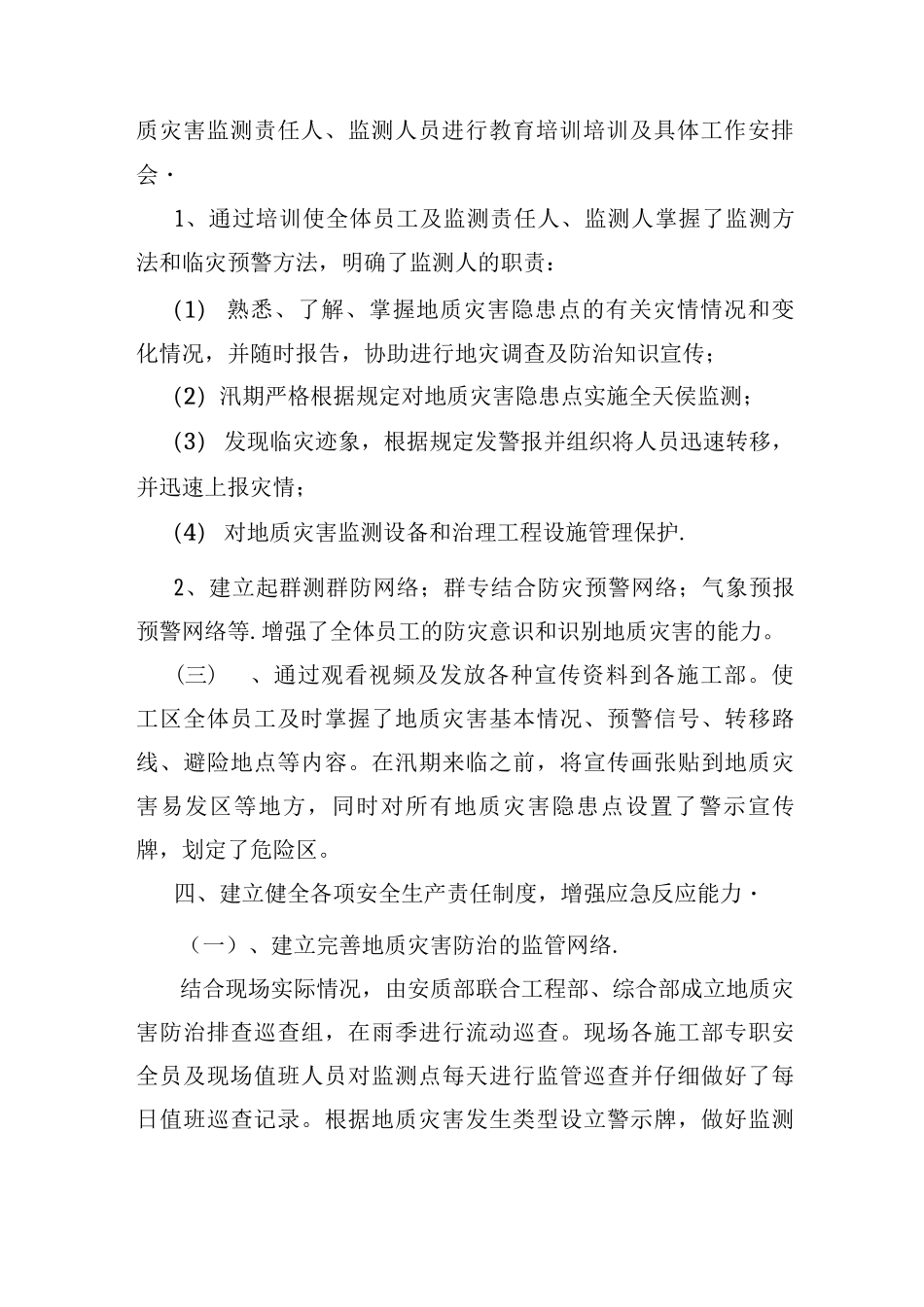 质灾害监测责任人、监测人员进行教育培训培训及具体工作安排会·

1、通过培训使全体员工及监测责任人、监测人掌握了监测方法和临灾预警方法，明确了监测人的职责：

(1) 熟悉、了解、掌握地质灾害隐患点的有关灾情情况和变化情况，并随时报告，协助进行地灾调查及防治知识宣传；

(2) 汛期严格根据规定对地质灾害隐患点实施全天侯监测；

(3) 发现临灾迹象，根据规定发警报并组织将人员迅速转移，并迅速上报灾情；

(4) 对地质灾害监测设备和治理工程设施管理保护.

2、建立起群测群防网络；群专结合防灾预警网络；气象预报预警网络等.增强了全体员工的防灾意识和识别地质灾害的能力。

(三) 、通过观看视频及发放各种宣传资料到各施工部。使工区全体员工及时掌握了地质灾害基本情况、预警信号、转移路线、避险地点等内容。在汛期来临之前，将宣传画张贴到地质灾害易发区等地方，同时对所有地质灾害隐患点设置了警示宣传牌，划定了危险区。

四、建立健全各项安全生产责任制度，增强应急反应能力·

(一)、建立完善地质灾害防治的监管网络.

结合现场实际情况，由安质部联合工程部、综合部成立地质灾害防治排查巡查组，在雨季进行流动巡查。现场各施工部专职安全员及现场值班人员对监测点每天进行监管巡查并仔细做好了每日值班巡查记录。根据地质灾害发生类型设立警示牌，做好监测